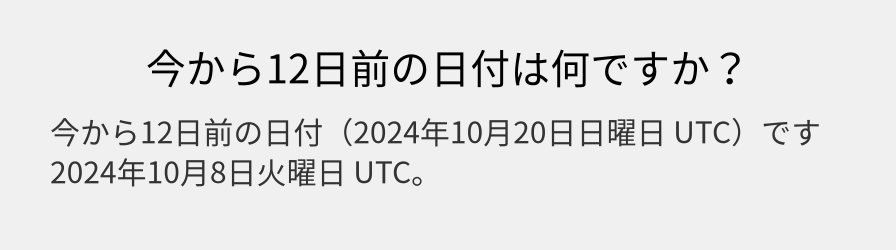 今から12日前の日付は何ですか？

今から12日前の日付（2024年10月20日日曜日 UTC）です
2024年10月8日火曜日 UTC。